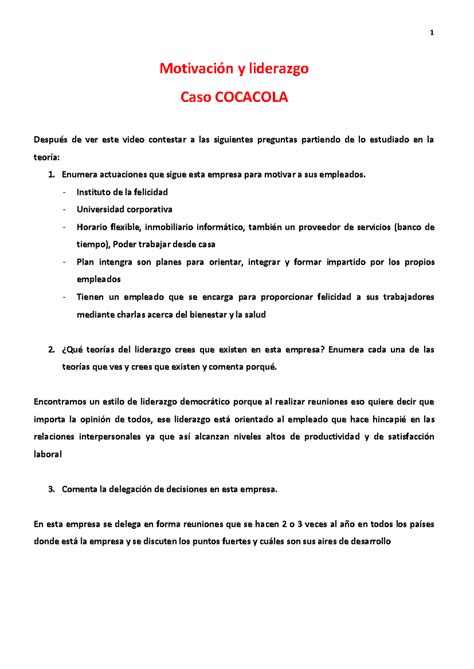 1

Motivación y liderazgo

Caso COCACOLA

Después de ver este video contestar a las siguientes preguntas partiendo de lo estudiado en la teoría:

1. Enumera actuaciones que sigue esta empresa para motivar a sus empleados.

- Instituto de la felicidad
- Universidad corporativa
- Horario flexible, inmobiliario informático, también un proveedor de servicios (banco de tiempo), Poder trabajar desde casa
- Plan intengra son planes para orientar, integrar y formar impartido por los propios empleados
- Tienen un empleado que se encarga para proporcionar felicidad a sus trabajadores mediante charlas acerca del bienestar y la salud

2. ¿Qué teorías del liderazgo crees que existen en esta empresa? Enumera cada una de las teorías que ves y crees que existen y comenta porqué.

Encontramos un estilo de liderazgo democrático porque al realizar reuniones eso quiere decir que importa la opinión de todos, ese liderazgo está orientado al empleado que hace hincapié en las relaciones interpersonales ya que así alcanzan niveles altos de productividad y de satisfacción laboral

3. Comenta la delegación de decisiones en esta empresa.

En esta empresa se delega en forma reuniones que se hacen 2 o 3 veces al año en todos los países donde está la empresa y se discuten los puntos fuertes y cuáles son sus aires de desarrollo